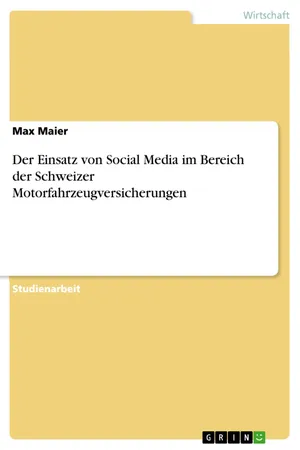 Wirtschaft

Max Maier

Der Einsatz von Social Media im Bereich der Schweizer Motorfahrzeugversicherungen

Studienarbeit

GRIN